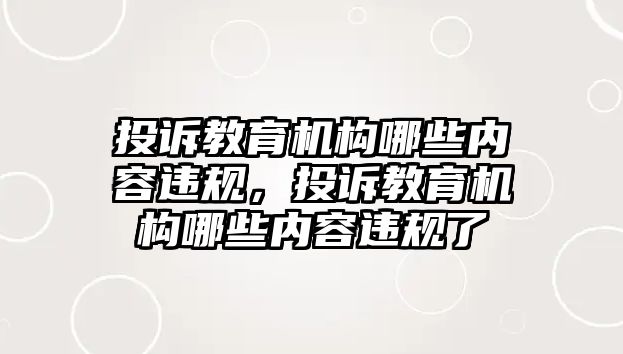 投诉教育机构哪些内容违规，投诉教育机构哪些内容违规了